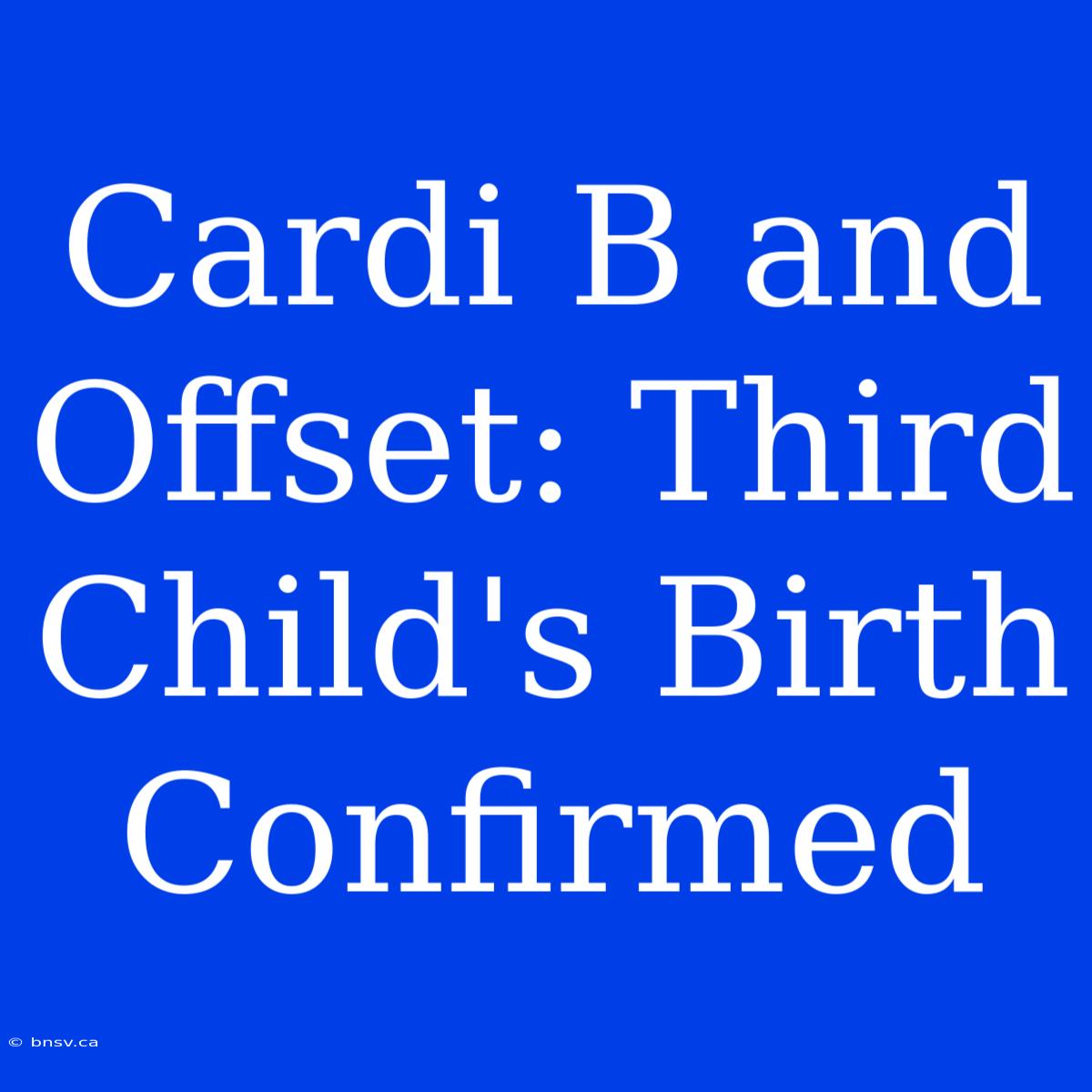 Cardi B and Offset: Third Child's Birth Confirmed

© bnsv.ca